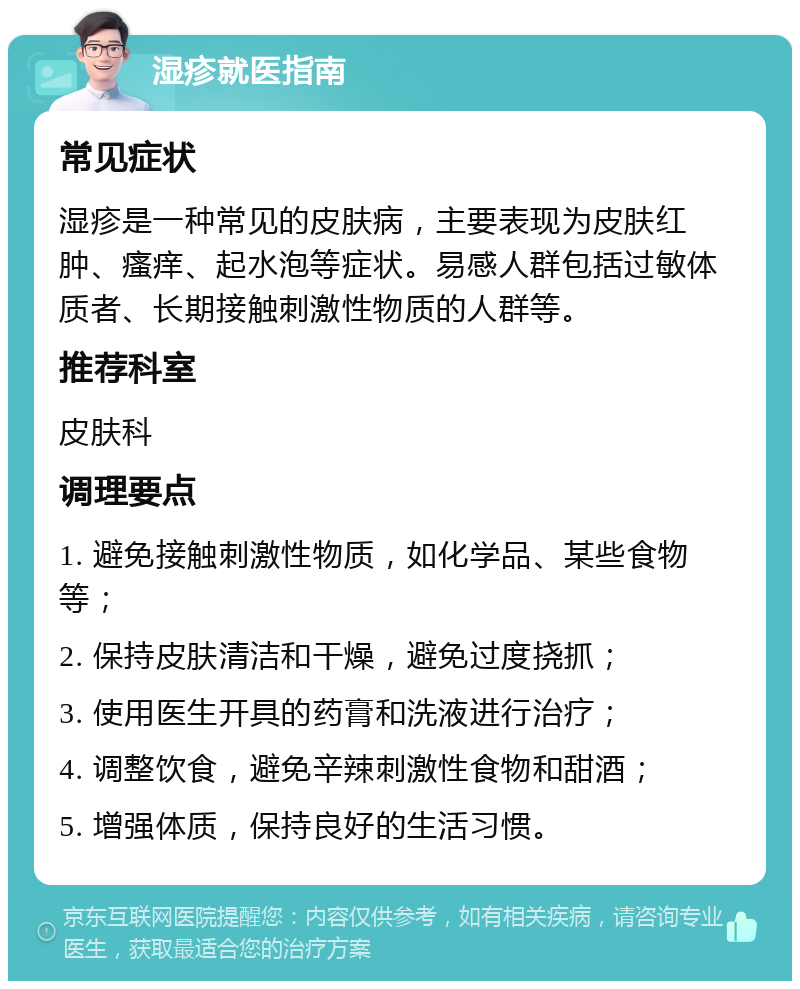 湿疹就医指南

常见症状

湿疹是一种常见的皮肤病，主要表现为皮肤红肿、瘙痒、起水泡等症状。易感人群包括过敏体质者、长期接触刺激性物质的人群等。

推荐科室

皮肤科

调理要点

1. 避免接触刺激性物质，如化学品、某些食物等；

2. 保持皮肤清洁和干燥，避免过度挠抓；

3. 使用医生开具的药膏和洗液进行治疗；

4. 调整饮食，避免辛辣刺激性食物和甜酒；

5. 增强体质，保持良好的生活习惯。

京东互联网医院提醒您：内容仅供参考，如有相关疾病，请咨询专业医生，获取最适合您的治疗方案